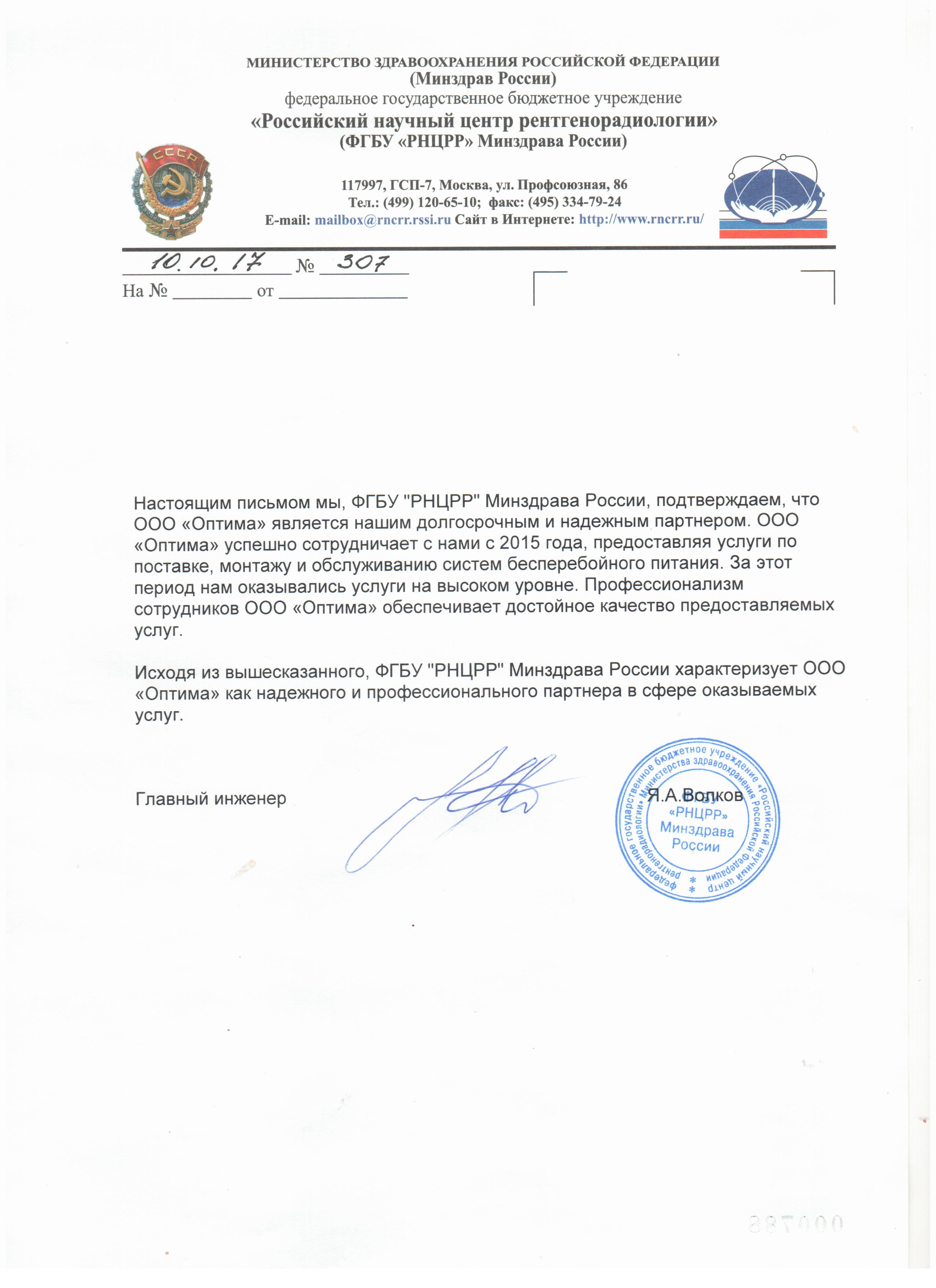 МИНИСТЕРСТВО ЗДРАВООХРАНЕНИЯ РОССИЙСКОЙ ФЕДЕРАЦИИ
(Минздрав России)
федеральное государственное бюджетное учреждение
«Российский научный центр рентгенорадиологии»
(ФГБУ «РНЦРР» Минздрава России)

СССР

117997, ГСП-7, Москва, ул. Профсоюзная, 86
Тел.: (499) 120-65-10; факс: (495) 334-79-24
E-mail: mailbox@rncrr.rssi.ru Сайт в Интернете: http://www.rncrr.ru/

10.10.17 № 307
На № ________ от ____________

Настоящим письмом мы, ФГБУ "РНЦРР" Минздрава России, подтверждаем, что ООО «Оптима» является нашим долгосрочным и надежным партнером. ООО «Оптима» успешно сотрудничает с нами с 2015 года, предоставляя услуги по поставке, монтажу и обслуживанию систем бесперебойного питания. За этот период нам оказывались услуги на высоком уровне. Профессионализм сотрудников ООО «Оптима» обеспечивает достойное качество предоставляемых услуг.

Исходя из вышесказанного, ФГБУ "РНЦРР" Минздрава России характеризует ООО «Оптима» как надежного и профессионального партнера в сфере оказываемых услуг.

Главный инженер Я.А.Волков

федеральное государственное бюджетное учреждение «Российский научный центр рентгенорадиологии» Министерства здравоохранения Российской Федерации
«РНЦРР»
Минздрава
России

000788